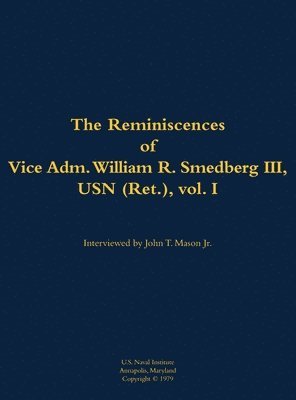 The Reminiscences of Vice Adm. William R. Smedberg III, USN (Ret.), vol. I

Interviewed by John T. Mason Jr.

U.S. Naval Institute
Annapolis, Maryland
Copyright © 1979